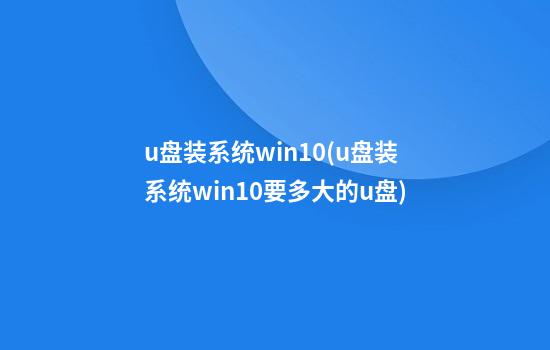 u盘装系统win10(u盘装系统win10要多大的u盘)